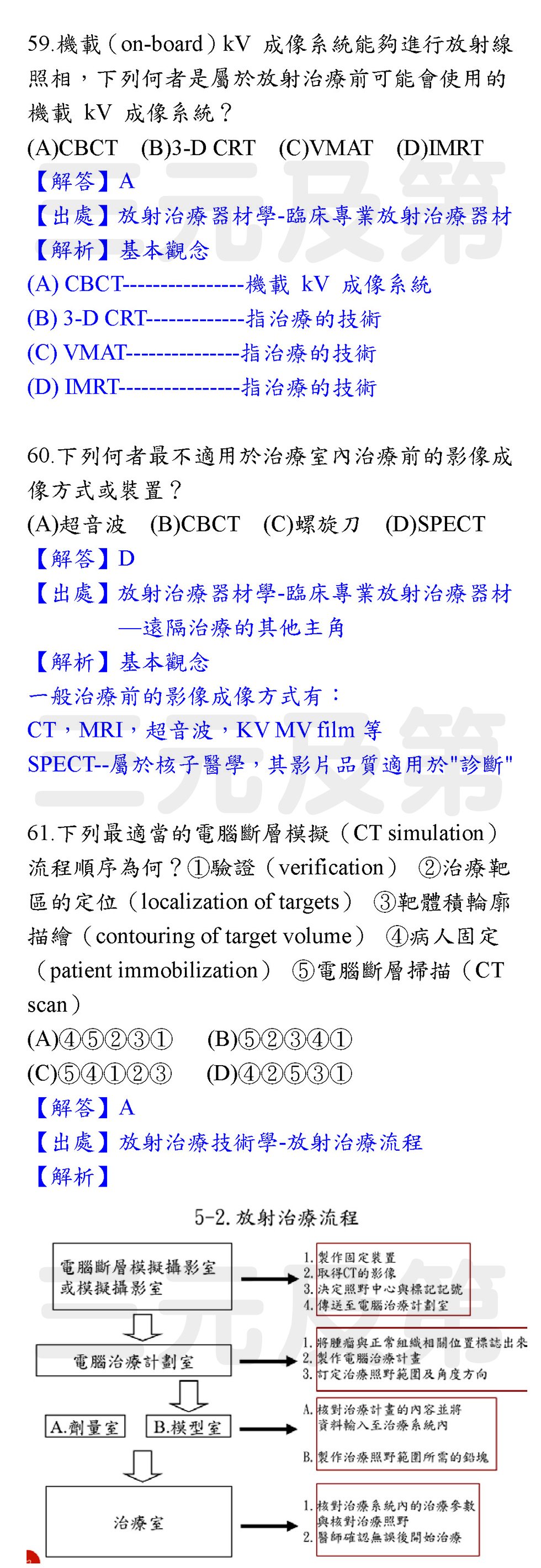 59.機載（on-board）kV 成像系統能夠進行放射線照相，下列何者是屬於放射治療前可能會使用的機載 kV 成像系統？
(A)CBCT (B)3-D CRT (C)VMAT (D)IMRT
【解答】A
【出處】放射治療器材學-臨床專業放射治療器材
【解析】基本觀念
(A) CBCT----------------機載 kV 成像系統
(B) 3-D CRT-------------指治療的技術
(C) VMAT---------------指治療的技術
(D) IMRT----------------指治療的技術

60.下列何者最不適用於治療室內治療前的影像成像方式或裝置？
(A)超音波 (B)CBCT (C)螺旋刀 (D)SPECT
【解答】D
【出處】放射治療器材學-臨床專業放射治療器材—遠隔治療的其他主角
【解析】基本觀念
一般治療前的影像成像方式有：
CT，MRI，超音波，KV MV film 等
SPECT--屬於核子醫學，其影片品質適用於"診斷"

61.下列最適當的電腦斷層模擬（CT simulation）流程順序為何？①驗證（verification） ②治療靶區的定位（localization of targets） ③靶體積輪廓描繪（contouring of target volume） ④病人固定（patient immobilization） ⑤電腦斷層掃描（CT scan）
(A)④⑤②③① (B)⑤②③④①
(C)⑤④①②③ (D)④②⑤③①
【解答】A
【出處】放射治療技術學-放射治療流程
【解析】

5-2. 放射治療流程

電腦斷層模擬攝影室或模擬攝影室
1. 製作固定裝置
2. 取得CT的影像
3. 決定照野中心與標記記號
4. 傳送至電腦治療計劃室

電腦治療計劃室
1. 將腫瘤與正常組織相關位置標誌出來
2. 製作電腦治療計畫
3. 訂定治療照野範圍及角度方向

A.劑量室 B.模型室
A. 核對治療計畫的內容並將資料輸入至治療系統內
B. 製作治療照野範圍所需的鉛塊

治療室
1. 核對治療系統內的治療參數與核對治療照野
2. 醫師確認無誤後開始治療